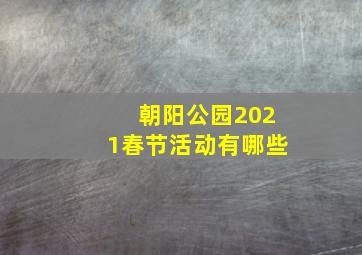 朝阳公园2021春节活动有哪些